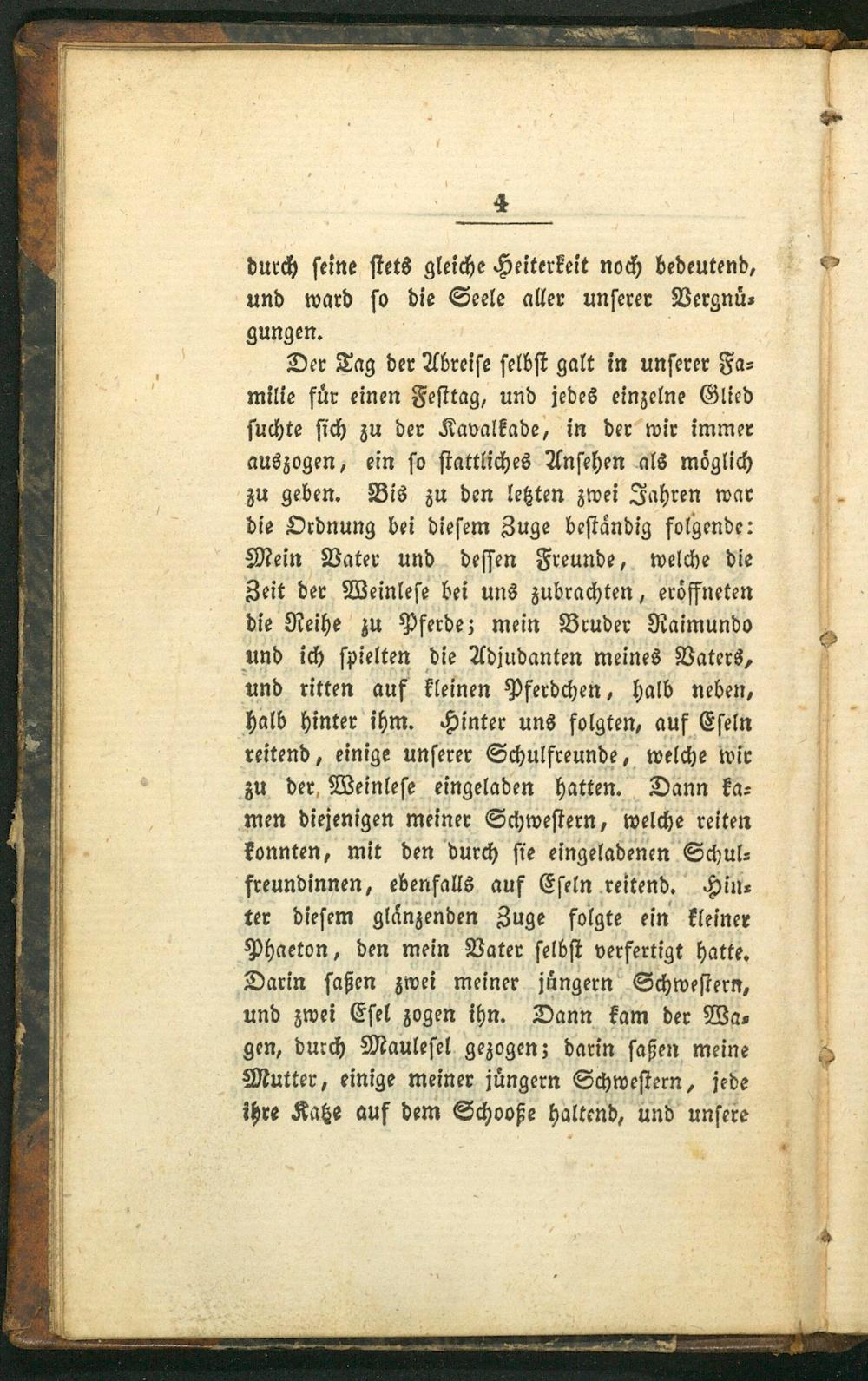 4

durch seine stets gleiche Heiterkeit noch bedeutend, und ward so die Seele aller unserer Vergnügungen.

Der Tag der Abreise selbst galt in unserer Familie für einen Festtag, und jedes einzelne Glied suchte sich zu der Kavalkade, in der wir immer auszogen, ein so stattliches Ansehen als möglich zu geben. Bis zu den letzten zwei Jahren war die Ordnung bei diesem Zuge beständig folgende: Mein Vater und dessen Freunde, welche die Zeit der Weinlese bei uns zubrachten, eröffneten die Reihe zu Pferde; mein Bruder Raimundo und ich spielten die Adjudanten meines Vaters, und ritten auf kleinen Pferdchen, halb neben, halb hinter ihm. Hinter uns folgten, auf Eseln reitend, einige unserer Schulfreunde, welche wir zu der Weinlese eingeladen hatten. Dann kamen diejenigen meiner Schwestern, welche reiten konnten, mit den durch sie eingeladenen Schulfreundinnen, ebenfalls auf Eseln reitend. Hinter diesem glänzenden Zuge folgte ein kleiner Phaeton, den mein Vater selbst verfertigt hatte. Darin saßen zwei meiner jüngern Schwestern, und zwei Esel zogen ihn. Dann kam der Wagen, durch Maulesel gezogen; darin saßen meine Mutter, einige meiner jüngern Schwestern, jede ihre Katze auf dem Schooße haltend, und unsere